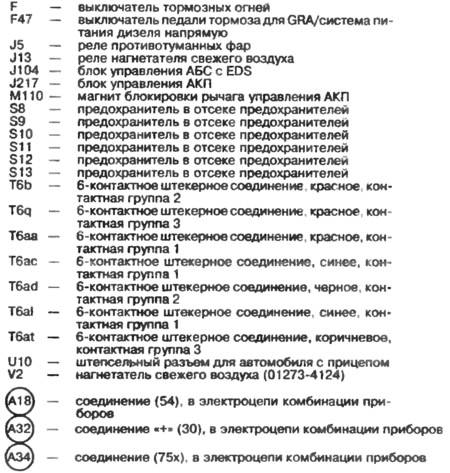 F — выключатель тормозных огней
F47 — выключатель педали тормоза для GRA/система питания дизеля напрямую
J5 — реле противотуманных фар
J13 — реле нагнетателя свежего воздуха
J104 — блок управления АБС с EDS
J217 — блок управления АКП
M110 — магнит блокировки рычага управления АКП
S8 — предохранитель в отсеке предохранителей
S9 — предохранитель в отсеке предохранителей
S10 — предохранитель в отсеке предохранителей
S11 — предохранитель в отсеке предохранителей
S12 — предохранитель в отсеке предохранителей
S13 — предохранитель в отсеке предохранителей
T6b — 6-контактное штекерное соединение, красное, контактная группа 2
T6q — 6-контактное штекерное соединение, красное, контактная группа 3
T6aa — 6-контактное штекерное соединение, красное, контактная группа 1
T6ac — 6-контактное штекерное соединение, синее, контактная группа 1
T6ad — 6-контактное штекерное соединение, черное, контактная группа 2
T6al — 6-контактное штекерное соединение, синее, контактная группа 1
T6at — 6-контактное штекерное соединение, коричневое, контактная группа 3
U10 — штепсельный разъем для автомобиля с прицепом
V2 — нагнетатель свежего воздуха (01273-4124)
A18 — соединение (54), в электроцепи комбинации приборов
A32 — соединение «+» (30), в электроцепи комбинации приборов
A34 — соединение (75x), в электроцепи комбинации приборов